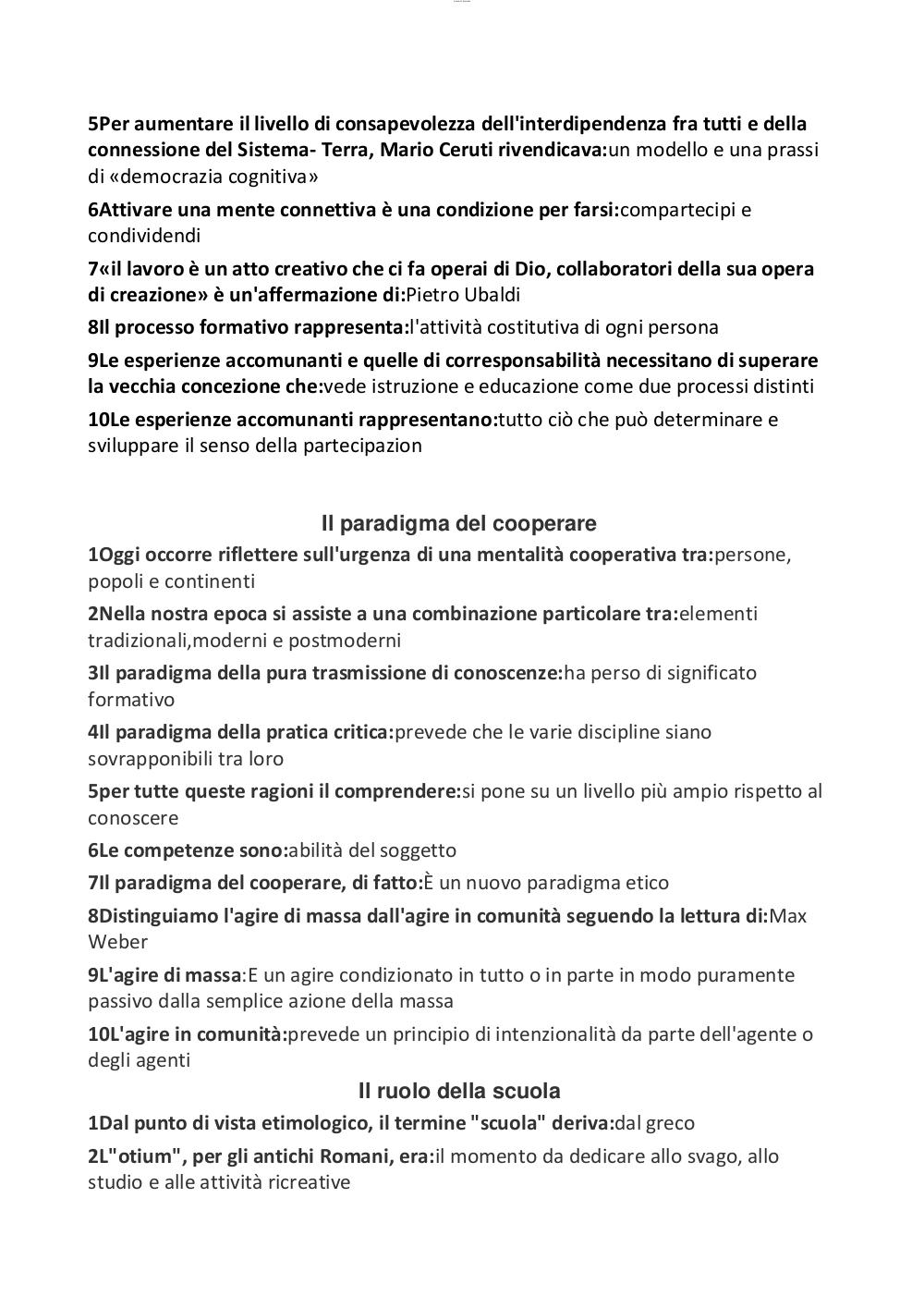 5Per aumentare il livello di consapevolezza dell'interdipendenza fra tutti e della connessione del Sistema- Terra, Mario Ceruti rivendicava:un modello e una prassi di «democrazia cognitiva»

6Attivare una mente connettiva è una condizione per farsi:compartecipi e condividendi

7«il lavoro è un atto creativo che ci fa operai di Dio, collaboratori della sua opera di creazione» è un'affermazione di:Pietro Ubaldi

8Il processo formativo rappresenta:l'attività costitutiva di ogni persona

9Le esperienze accomunanti e quelle di corresponsabilità necessitano di superare la vecchia concezione che:vede istruzione e educazione come due processi distinti

10Le esperienze accomunanti rappresentano:tutto ciò che può determinare e sviluppare il senso della partecipazion

Il paradigma del cooperare

1Oggi occorre riflettere sull'urgenza di una mentalità cooperativa tra:persone, popoli e continenti

2Nella nostra epoca si assiste a una combinazione particolare tra:elementi tradizionali,moderni e postmoderni

3Il paradigma della pura trasmissione di conoscenze:ha perso di significato formativo

4Il paradigma della pratica critica:prevede che le varie discipline siano sovrapponibili tra loro

5per tutte queste ragioni il comprendere:si pone su un livello più ampio rispetto al conoscere

6Le competenze sono:abilità del soggetto

7Il paradigma del cooperare, di fatto:È un nuovo paradigma etico

8Distinguiamo l'agire di massa dall'agire in comunità seguendo la lettura di:Max Weber

9L'agire di massa:E un agire condizionato in tutto o in parte in modo puramente passivo dalla semplice azione della massa

10L'agire in comunità:prevede un principio di intenzionalità da parte dell'agente o degli agenti

Il ruolo della scuola

1Dal punto di vista etimologico, il termine "scuola" deriva:dal greco

2L"otium", per gli antichi Romani, era:il momento da dedicare allo svago, allo studio e alle attività ricreative